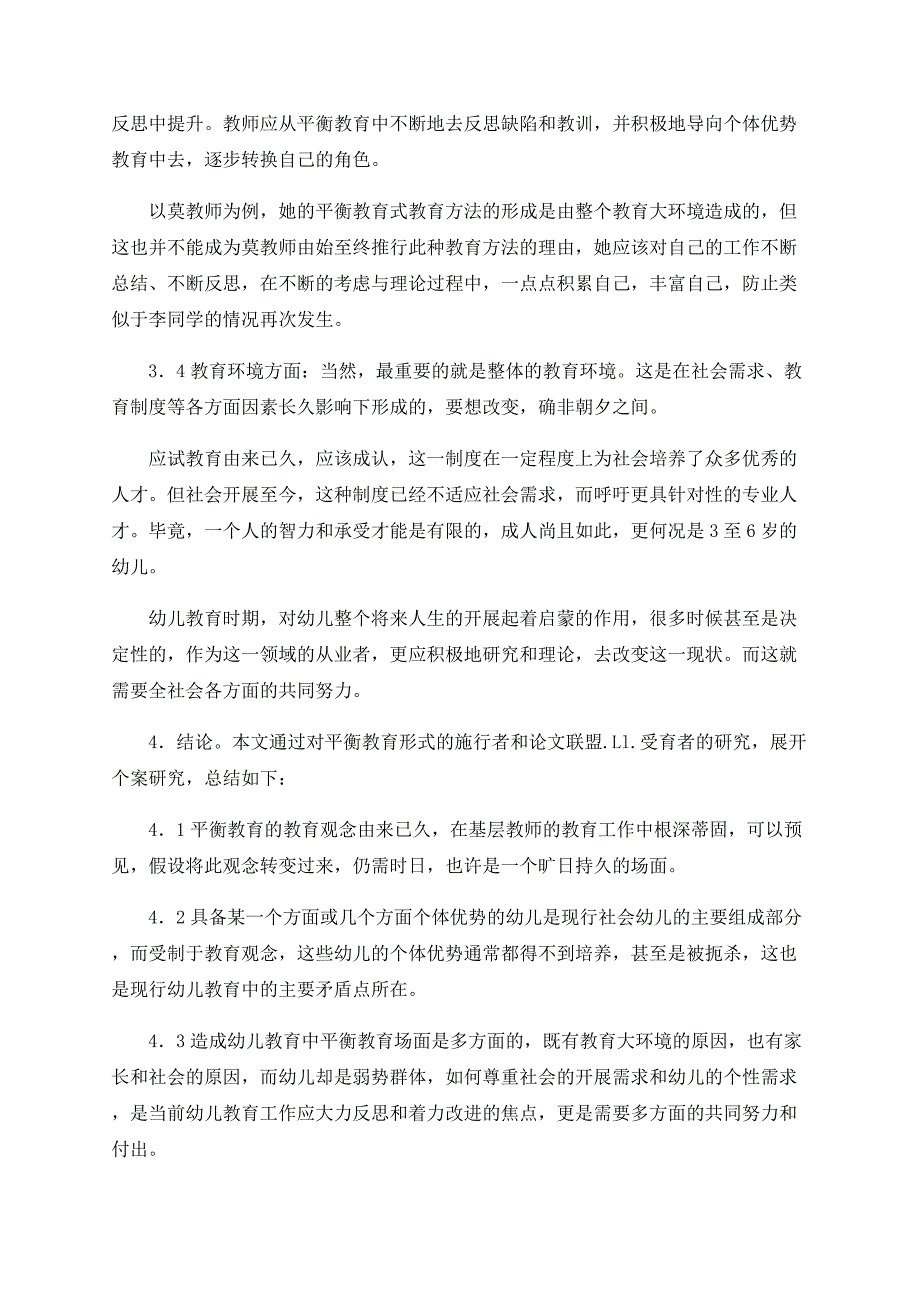 反思中提升。教师应从平衡教育中不断地去反思缺陷和教训，并积极地导向个体优势教育中去，逐步转换自己的角色。

以莫教师为例，她的平衡教育式教育方法的形成是由整个教育大环境造成的，但这也并不能成为莫教师由始至终推行此种教育方法的理由，她应该对自己的工作不断总结、不断反思，在不断的考虑与理论过程中，一点点积累自己，丰富自己，防止类似于李同学的情况再次发生。

3．4 教育环境方面：当然，最重要的就是整体的教育环境。这是在社会需求、教育制度等各方面因素长久影响下形成的，要想改变，确非朝夕之间。

应试教育由来已久，应该成认，这一制度在一定程度上为社会培养了众多优秀的人才。但社会开展至今，这种制度已经不适应社会需求，而呼吁更具针对性的专业人才。毕竟，一个人的智力和承受才能是有限的，成人尚且如此，更何况是 3 至 6 岁的幼儿。

幼儿教育时期，对幼儿整个将来人生的开展起着启蒙的作用，很多时候甚至是决定性的，作为这一领域的从业者，更应积极地研究和理论，去改变这一现状。而这就需要全社会各方面的共同努力。

4．结论。本文通过对平衡教育形式的施行者和论文联盟.Ll.受育者的研究，展开个案研究，总结如下：

4．1 平衡教育的教育观念由来已久，在基层教师的教育工作中根深蒂固，可以预见，假设将此观念转变过来，仍需时日，也许是一个旷日持久的场面。

4．2 具备某一个方面或几个方面个体优势的幼儿是现行社会幼儿的主要组成部分，而受制于教育观念，这些幼儿的个体优势通常都得不到培养，甚至是被扼杀，这也是现行幼儿教育中的主要矛盾点所在。

4．3 造成幼儿教育中平衡教育场面是多方面的，既有教育大环境的原因，也有家长和社会的原因，而幼儿却是弱势群体，如何尊重社会的开展需求和幼儿的个性需求，是当前幼儿教育工作应大力反思和着力改进的焦点，更是需要多方面的共同努力和付出。